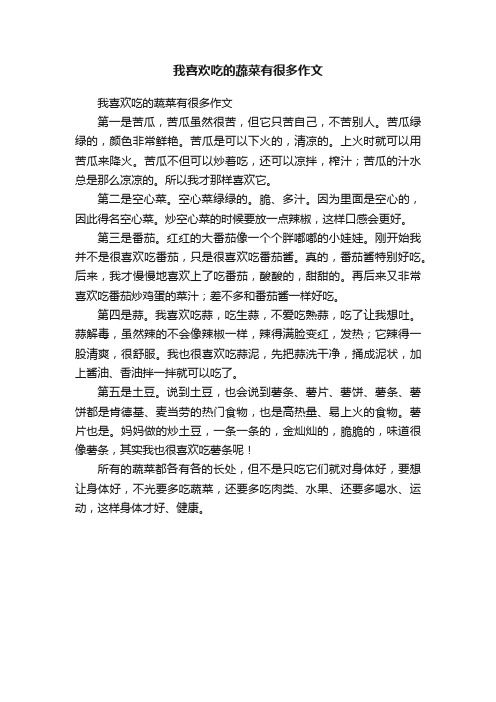 我喜欢吃的蔬菜有很多作文

我喜欢吃的蔬菜有很多作文

第一是苦瓜，苦瓜虽然很苦，但它只苦自己，不苦别人。苦瓜绿绿的，颜色非常鲜艳。苦瓜是可以下火的，清凉的。上火时就可以用苦瓜来降火。苦瓜不但可以炒着吃，还可以凉拌，榨汁；苦瓜的汁水总是那么凉凉的。所以我才那样喜欢它。

第二是空心菜。空心菜绿绿的。脆、多汁。因为里面是空心的，因此得名空心菜。炒空心菜的时候要放一点辣椒，这样口感会更好。

第三是番茄。红红的大番茄像一个个胖嘟嘟的小娃娃。刚开始我并不是很喜欢吃番茄，只是很喜欢吃番茄酱。真的，番茄酱特别好吃。后来，我才慢慢地喜欢上了吃番茄，酸酸的，甜甜的。再后来又非常喜欢吃番茄炒鸡蛋的菜汁；差不多和番茄酱一样好吃。

第四是蒜。我喜欢吃蒜，吃生蒜，不爱吃熟蒜，吃了让我想吐。蒜解毒，虽然辣的不会像辣椒一样，辣得满脸变红，发热；它辣得一股清爽，很舒服。我也很喜欢吃蒜泥，先把蒜洗干净，捅成泥状，加上酱油、香油拌一拌就可以吃了。

第五是土豆。说到土豆，也会说到薯条、薯片、薯饼、薯条、薯饼都是肯德基、麦当劳的热门食物，也是高热量、易上火的食物。薯片也是。妈妈做的炒土豆，一条一条的，金灿灿的，脆脆的，味道很像薯条，其实我也很喜欢吃薯条呢！

所有的蔬菜都各有各的长处，但不是只吃它们就对身体好，要想让身体好，不光要多吃蔬菜，还要多吃肉类、水果、还要多喝水、运动，这样身体才好、健康。